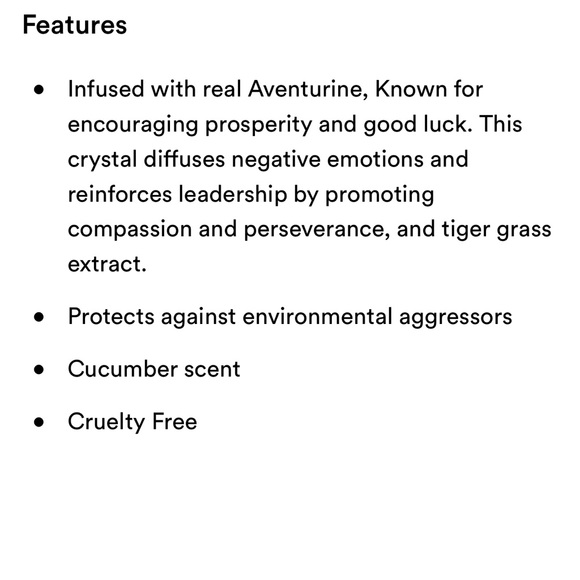 Features

• Infused with real Aventurine, Known for encouraging prosperity and good luck. This crystal diffuses negative emotions and reinforces leadership by promoting compassion and perseverance, and tiger grass extract.

• Protects against environmental aggressors

• Cucumber scent

• Cruelty Free